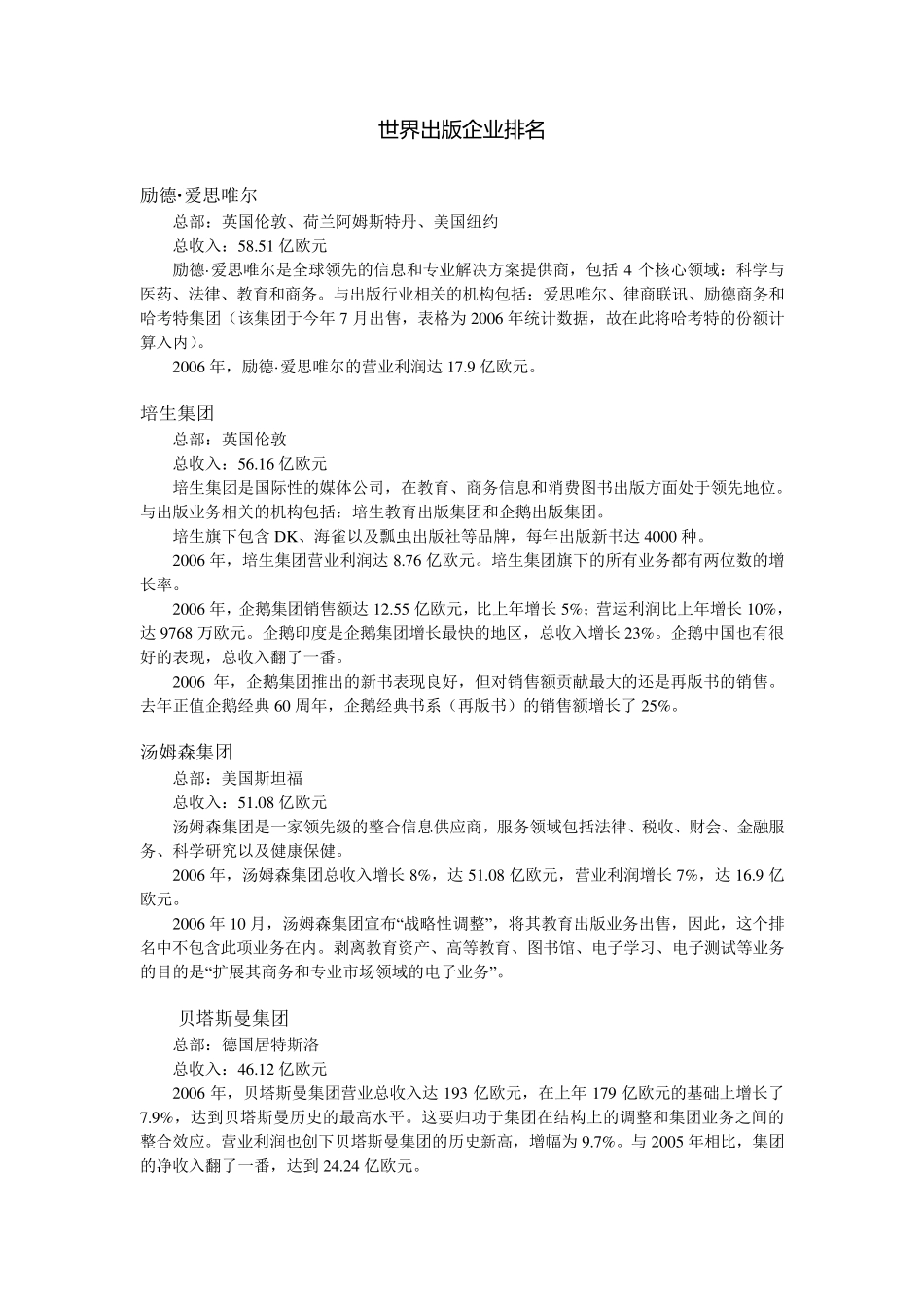 世界出版企业排名

励德·爱思唯尔

总部：英国伦敦、荷兰阿姆斯特丹、美国纽约

总收入：58.51 亿欧元

励德·爱思唯尔是全球领先的信息和专业解决方案提供商，包括 4 个核心领域：科学与医药、法律、教育和商务。与出版行业相关的机构包括：爱思唯尔、律商联讯、励德商务和哈考特集团（该集团于今年 7 月出售，表格为 2006 年统计数据，故在此将哈考特的份额计算入内）。

2006 年，励德·爱思唯尔的营业利润达 17.9 亿欧元。

培生集团

总部：英国伦敦

总收入：56.16 亿欧元

培生集团是国际性的媒体公司，在教育、商务信息和消费图书出版方面处于领先地位。与出版业务相关的机构包括：培生教育出版集团和企鹅出版集团。

培生旗下包含 DK、海雀以及瓢虫出版社等品牌，每年出版新书达 4000 种。

2006 年，培生集团营业利润达 8.76 亿欧元。培生集团旗下的所有业务都有两位数的增长率。

2006 年，企鹅集团销售额达 12.55 亿欧元，比上年增长 5%；营运利润比上年增长 10%，达 9768 万欧元。企鹅印度是企鹅集团增长最快的地区，总收入增长 23%。企鹅中国也有很好的表现，总收入翻了一番。

2006 年，企鹅集团推出的新书表现良好，但对销售额贡献最大的还是再版书的销售。去年正值企鹅经典 60 周年，企鹅经典书系（再版书）的销售额增长了 25%。

汤姆森集团

总部：美国斯坦福

总收入：51.08 亿欧元

汤姆森集团是一家领先级的整合信息供应商，服务领域包括法律、税收、财会、金融服务、科学研究以及健康保健。

2006 年，汤姆森集团总收入增长 8%，达 51.08 亿欧元，营业利润增长 7%，达 16.9 亿欧元。

2006 年 10 月，汤姆森集团宣布“战略性调整”，将其教育出版业务出售，因此，这个排名中不包含此项业务在内。剥离教育资产、高等教育、图书馆、电子学习、电子测试等业务的目的是“扩展其商务和专业市场领域的电子业务”。

贝塔斯曼集团

总部：德国居特斯洛

总收入：46.12 亿欧元

2006 年，贝塔斯曼集团营业总收入达 193 亿欧元，在上年 179 亿欧元的基础上增长了 7.9%，达到贝塔斯曼历史的最高水平。这要归功于集团在结构上的调整和集团业务之间的整合效应。营业利润也创下贝塔斯曼集团的历史新高，增幅为 9.7%。与 2005 年相比，集团的净收入翻了一番，达到 24.24 亿欧元。